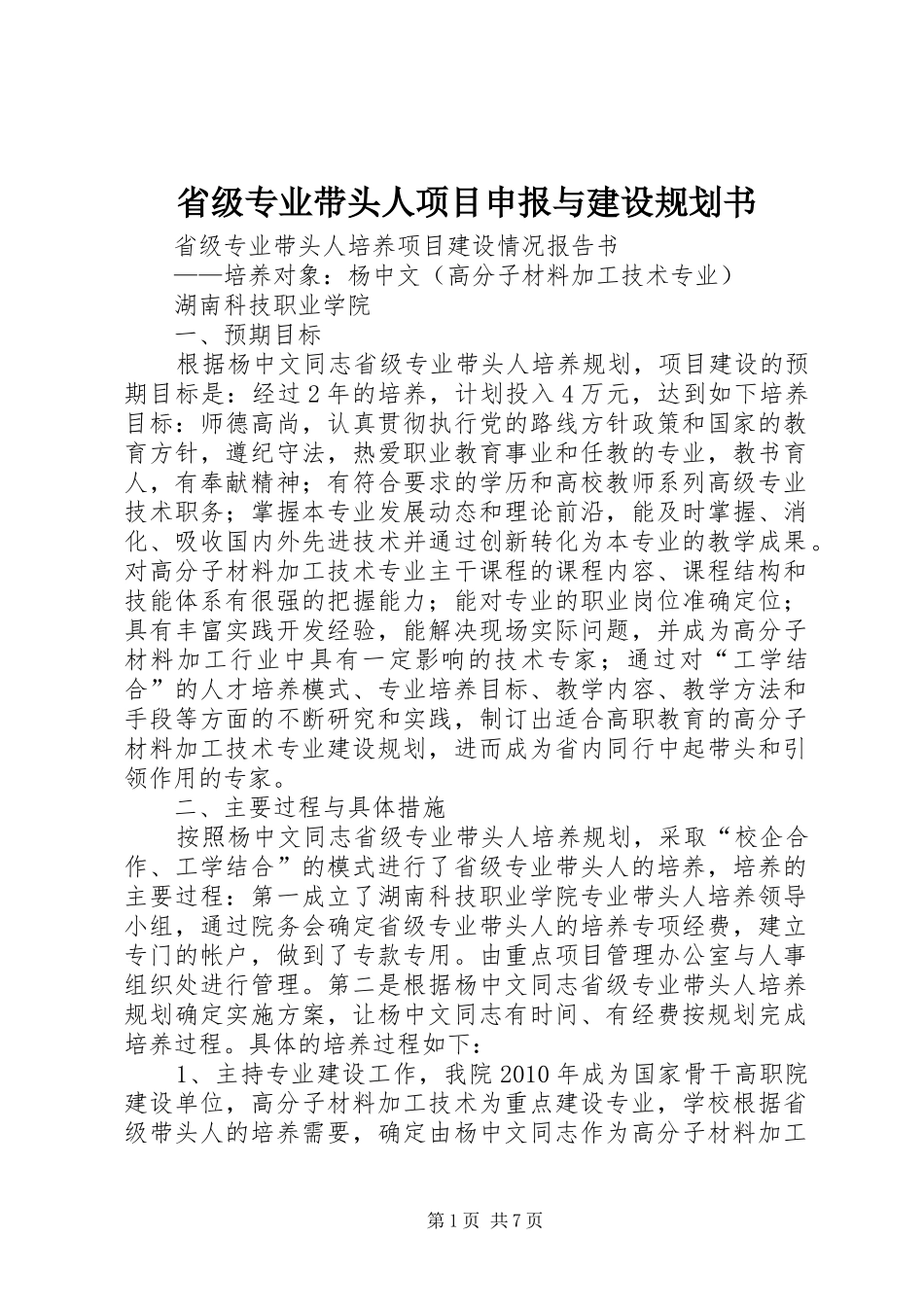 省级专业带头人项目申报与建设规划书

省级专业带头人培养项目建设情况报告书

——培养对象：杨中文（高分子材料加工技术专业）

湖南科技职业学院

一、预期目标

根据杨中文同志省级专业带头人培养规划，项目建设的预期目标是：经过2年的培养，计划投入4万元，达到如下培养目标：师德高尚，认真贯彻执行党的路线方针政策和国家的教育方针，遵纪守法，热爱职业教育事业和任教的专业，教书育人，有奉献精神；有符合要求的学历和高校教师系列高级专业技术职务；掌握本专业发展动态和理论前沿，能及时掌握、消化、吸收国内外先进技术并通过创新转化为本专业的教学成果。对高分子材料加工技术专业主干课程的课程内容、课程结构和技能体系有很强的把握能力；能对专业的职业岗位准确定位；具有丰富实践开发经验，能解决现场实际问题，并成为高分子材料加工行业中具有一定影响的技术专家；通过对“工学结合”的人才培养模式、专业培养目标、教学内容、教学方法和手段等方面的不断研究和实践，制订出适合高职教育的高分子材料加工技术专业建设规划，进而成为省内同行中起带头和引领作用的专家。

二、主要过程与具体措施

按照杨中文同志省级专业带头人培养规划，采取“校企合作、工学结合”的模式进行了省级专业带头人的培养，培养的主要过程：第一成立了湖南科技职业学院专业带头人培养领导小组，通过院务会确定省级专业带头人的培养专项经费，建立专门的帐户，做到了专款专用。由重点项目管理办公室与人事组织处进行管理。第二是根据杨中文同志省级专业带头人培养规划确定实施方案，让杨中文同志有时间、有经费按规划完成培养过程。具体的培养过程如下：

1、主持专业建设工作，我院2010年成为国家骨干高职院建设单位，高分子材料加工技术为重点建设专业，学校根据省级带头人的培养需要，确定由杨中文同志作为高分子材料加工

第1页 共7页